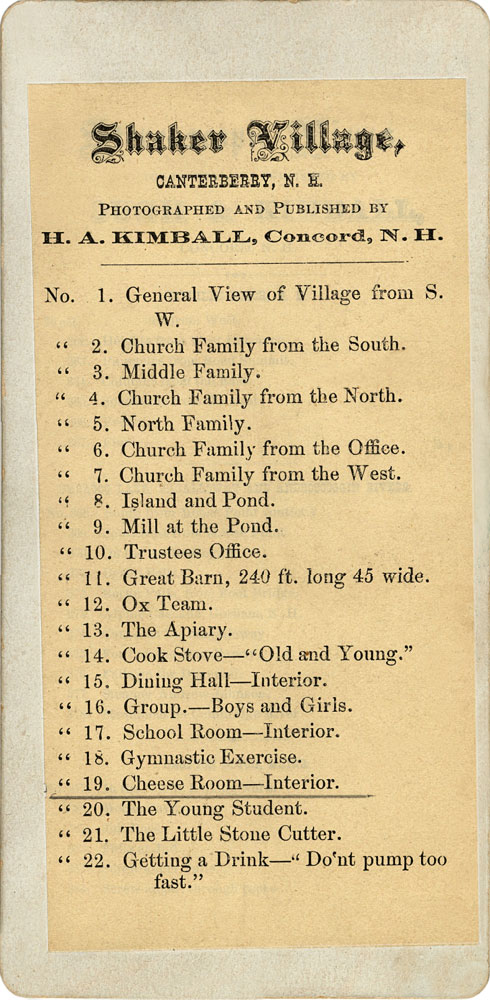 Shaker Village,

CANTERBERRY, N. H.

PHOTOGRAPHED AND PUBLISHED BY

H. A. KIMBALL, Concord, N. H.

No. 1. General View of Village from S. W.
" 2. Church Family from the South.
" 3. Middle Family.
" 4. Church Family from the North.
" 5. North Family.
" 6. Church Family from the Office.
" 7. Church Family from the West.
" 8. Island and Pond.
" 9. Mill at the Pond.
" 10. Trustees Office.
" 11. Great Barn, 240 ft. long 45 wide.
" 12. Ox Team.
" 13. The Apiary.
" 14. Cook Stove—"Old and Young."
" 15. Dining Hall—Interior.
" 16. Group.—Boys and Girls.
" 17. School Room—Interior.
" 18. Gymnastic Exercise.
" 19. Cheese Room—Interior.
" 20. The Young Student.
" 21. The Little Stone Cutter.
" 22. Getting a Drink—" Do'nt pump too fast."